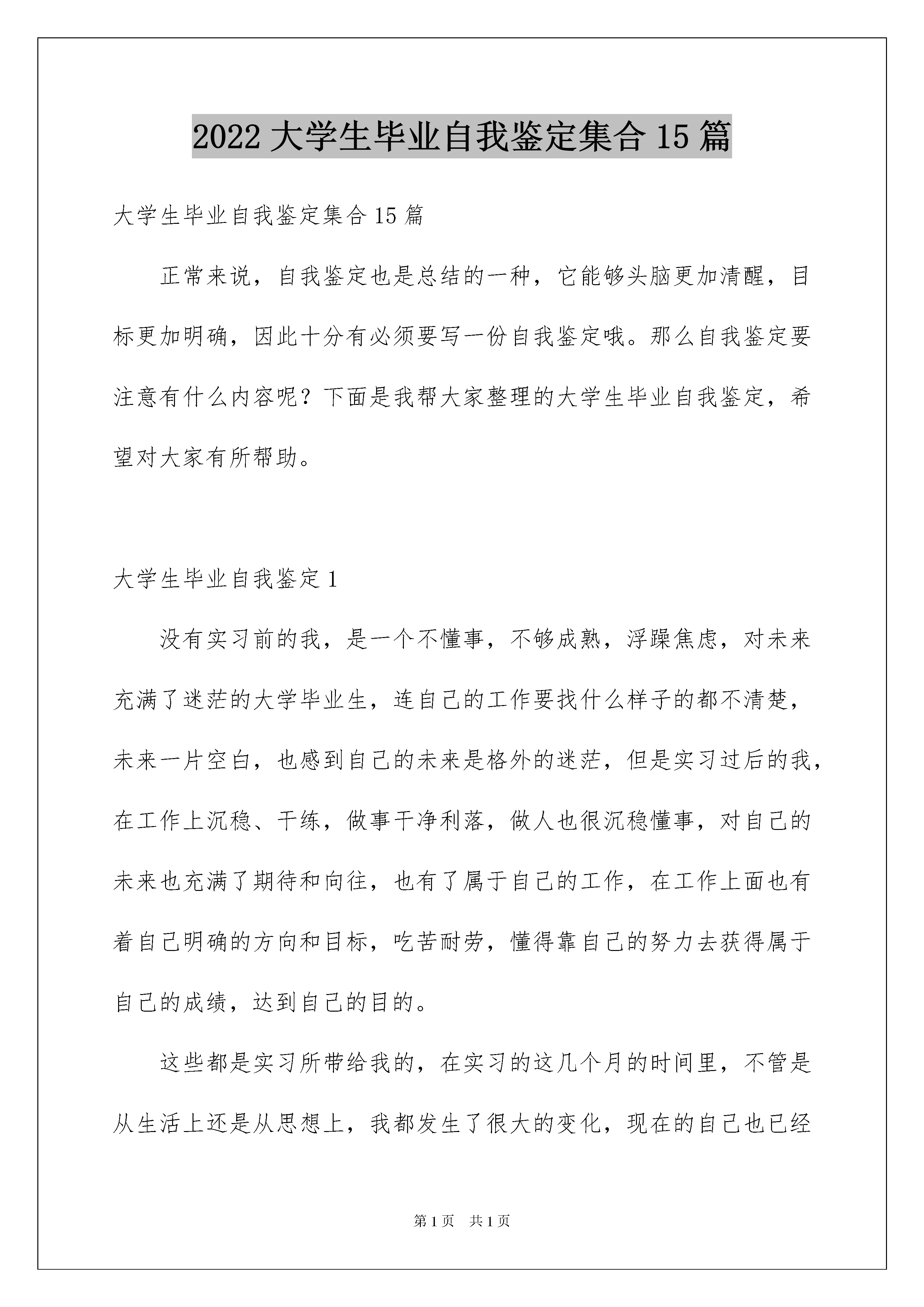 2022大学生毕业自我鉴定集合15篇

大学生毕业自我鉴定集合15篇

正常来说，自我鉴定也是总结的一种，它能够头脑更加清醒，目标更加明确，因此十分有必须要写一份自我鉴定哦。那么自我鉴定要注意有什么内容呢？下面是我帮大家整理的大学生毕业自我鉴定，希望对大家有所帮助。

大学生毕业自我鉴定1

没有实习前的我，是一个不懂事，不够成熟，浮躁焦虑，对未来充满了迷茫的大学毕业生，连自己的工作要找什么样子的都不清楚，未来一片空白，也感到自己的未来是格外的迷茫，但是实习过后的我，在工作上沉稳、干练，做事干净利落，做人也很沉稳懂事，对自己的未来也充满了期待和向往，也有了属于自己的工作，在工作上面也有着自己明确的方向和目标，吃苦耐劳，懂得靠自己的努力去获得属于自己的成绩，达到自己的目的。

这些都是实习所带给我的，在实习的这几个月的时间里，不管是从生活上还是从思想上，我都发生了很大的变化，现在的自己也已经

第1页 共1页